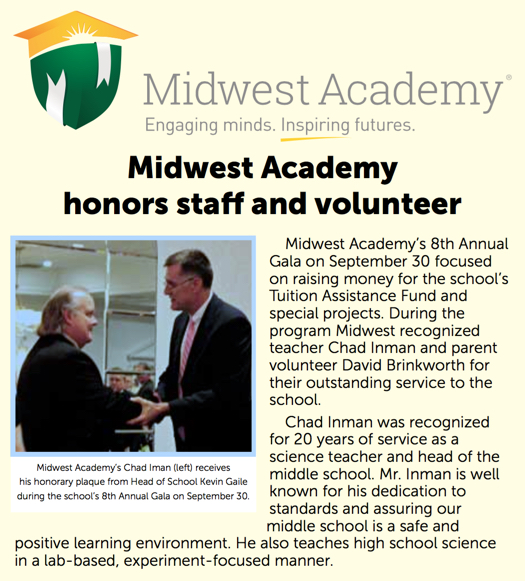 Midwest Academy®
Engaging minds. Inspiring futures.

Midwest Academy honors staff and volunteer

Midwest Academy's Chad Iman (left) receives his honorary plaque from Head of School Kevin Gaile during the school's 8th Annual Gala on September 30.

Midwest Academy's 8th Annual Gala on September 30 focused on raising money for the school's Tuition Assistance Fund and special projects. During the program Midwest recognized teacher Chad Inman and parent volunteer David Brinkworth for their outstanding service to the school.

Chad Inman was recognized for 20 years of service as a science teacher and head of the middle school. Mr. Inman is well known for his dedication to standards and assuring our middle school is a safe and positive learning environment. He also teaches high school science in a lab-based, experiment-focused manner.